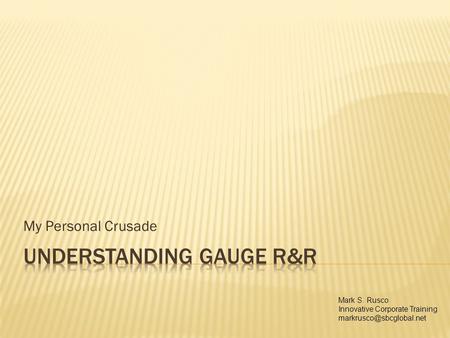 My Personal Crusade

UNDERSTANDING GAUGE R&R

Mark S. Rusco
Innovative Corporate Training
markrusco@sbcglobal.net